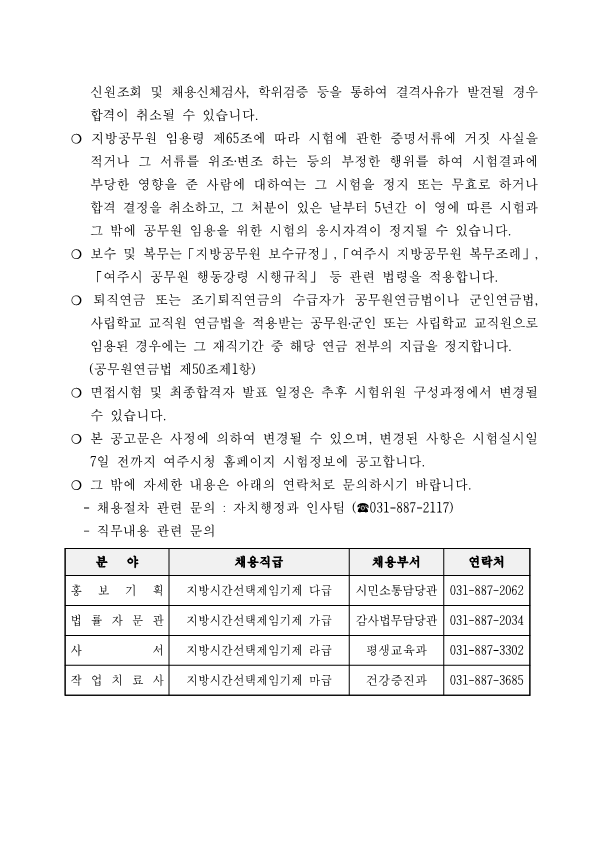 신원조회 및 채용신체검사, 학위검증 등을 통하여 결격사유가 발견될 경우 합격이 취소될 수 있습니다.

○ 지방공무원 임용령 제65조에 따라 시험에 관한 증명서류에 거짓 사실을 적거나 그 서류를 위조·변조 하는 등의 부정한 행위를 하여 시험결과에 부당한 영향을 준 사람에 대하여는 그 시험을 정지 또는 무효로 하거나 합격 결정을 취소하고, 그 처분이 있은 날부터 5년간 이 영에 따른 시험과 그 밖에 공무원 임용을 위한 시험의 응시자격이 정지될 수 있습니다.

○ 보수 및 복무는 「지방공무원 보수규정」, 「여주시 지방공무원 복무조례」, 「여주시 공무원 행동강령 시행규칙」 등 관련 법령을 적용합니다.

○ 퇴직연금 또는 조기퇴직연금의 수급자가 공무원연금법이나 군인연금법, 사립학교 교직원 연금법을 적용받는 공무원·군인 또는 사립학교 교직원으로 임용된 경우에는 그 재직기간 중 해당 연금 전부의 지급을 정지합니다. (공무원연금법 제50조제1항)

○ 면접시험 및 최종합격자 발표 일정은 추후 시험위원 구성과정에서 변경될 수 있습니다.

○ 본 공고문은 사정에 의하여 변경될 수 있으며, 변경된 사항은 시험실시일 7일 전까지 여주시청 홈페이지 시험정보에 공고합니다.

○ 그 밖에 자세한 내용은 아래의 연락처로 문의하시기 바랍니다.
- 채용절차 관련 문의 : 자치행정과 인사팀 (☎031-887-2117)
- 직무내용 관련 문의

| 분 야 | 채용직급 | 채용부서 | 연락처 |
|---|---|---|---|
| 홍 보 기 획 | 지방시간선택제임기제 다급 | 시민소통담당관 | 031-887-2062 |
| 법 률 자 문 관 | 지방시간선택제임기제 가급 | 감사법무담당관 | 031-887-2034 |
| 사 서 | 지방시간선택제임기제 라급 | 평생교육과 | 031-887-3302 |
| 작 업 치 료 사 | 지방시간선택제임기제 마급 | 건강증진과 | 031-887-3685 |